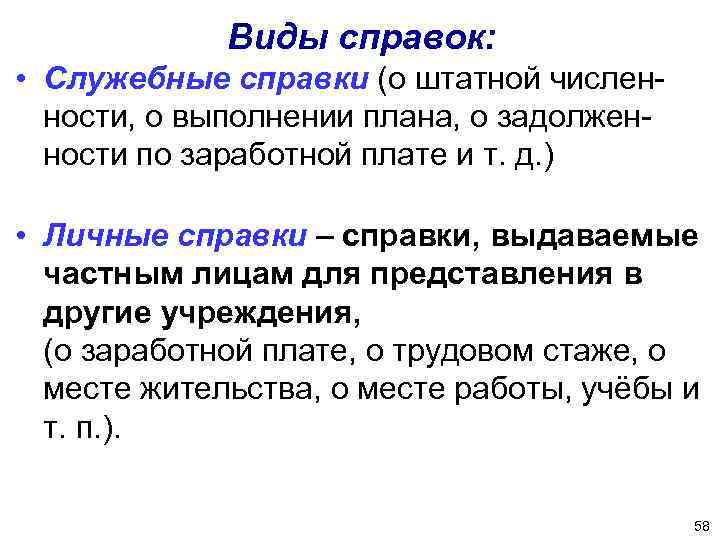 Виды справок:

• Служебные справки (о штатной численности, о выполнении плана, о задолженности по заработной плате и т. д.)

• Личные справки – справки, выдаваемые частным лицам для представления в другие учреждения, (о заработной плате, о трудовом стаже, о месте жительства, о месте работы, учёбы и т. п.).

58